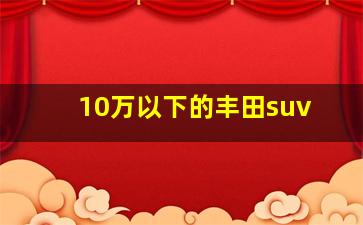 10万以下的丰田suv